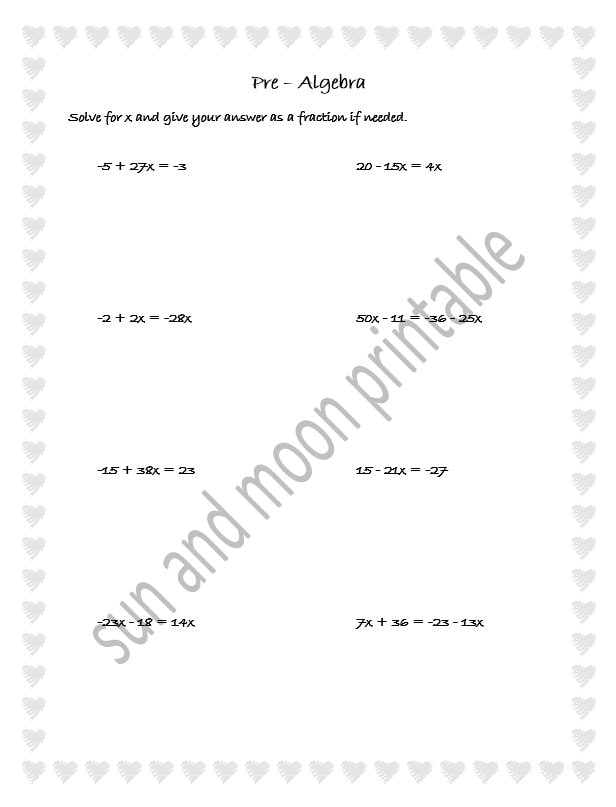 Pre – Algebra

Solve for x and give your answer as a fraction if needed.

$-5 + 27x = -3$

$20 - 15x = 4x$

$-2 + 2x = -28x$

$50x - 11 = -36 - 25x$

$-15 + 38x = 23$

$15 - 21x = -27$

$-23x - 18 = 14x$

$7x + 36 = -23 - 13x$

sun and moon printable